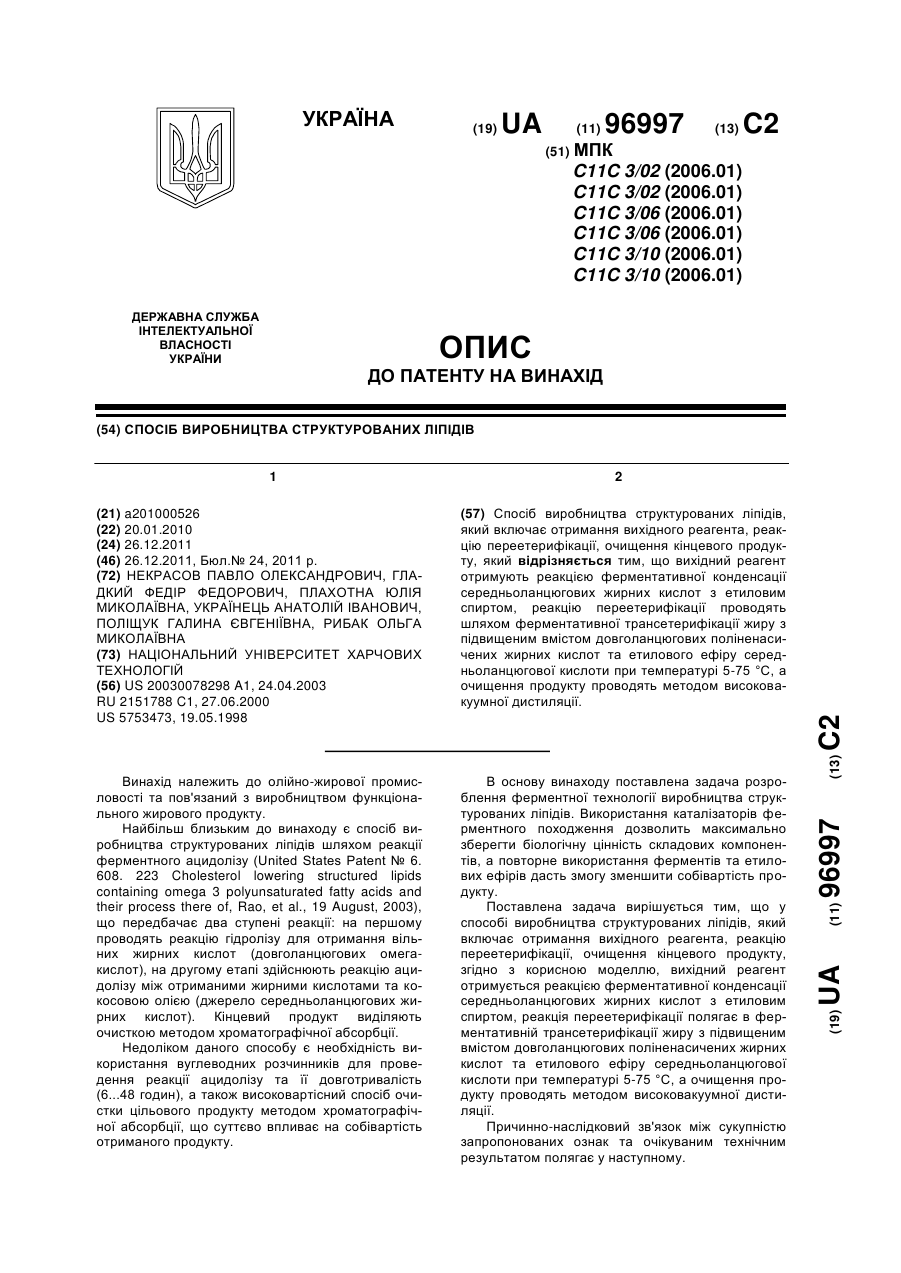 УКРАЇНА

(19) UA (11) 96997 (13) C2

(51) МПК
C11C 3/02 (2006.01)
C11C 3/02 (2006.01)
C11C 3/06 (2006.01)
C11C 3/06 (2006.01)
C11C 3/10 (2006.01)
C11C 3/10 (2006.01)

ДЕРЖАВНА СЛУЖБА ІНТЕЛЕКТУАЛЬНОЇ ВЛАСНОСТІ УКРАЇНИ

ОПИС
ДО ПАТЕНТУ НА ВИНАХІД

(54) СПОСІБ ВИРОБНИЦТВА СТРУКТУРОВАНИХ ЛІПІДІВ

1

(21) a201000526
(22) 20.01.2010
(24) 26.12.2011
(46) 26.12.2011, Бюл.№ 24, 2011 р.
(72) НЕКРАСОВ ПАВЛО ОЛЕКСАНДРОВИЧ, ГЛАДКИЙ ФЕДІР ФЕДОРОВИЧ, ПЛАХОТНА ЮЛІЯ МИКОЛАЇВНА, УКРАЇНЕЦЬ АНАТОЛІЙ ІВАНОВИЧ, ПОЛІЩУК ГАЛИНА ЄВГЕНІЇВНА, РИБАК ОЛЬГА МИКОЛАЇВНА
(73) НАЦІОНАЛЬНИЙ УНІВЕРСИТЕТ ХАРЧОВИХ ТЕХНОЛОГІЙ
(56) US 20030078298 A1, 24.04.2003
RU 2151788 C1, 27.06.2000
US 5753473, 19.05.1998

2

(57) Спосіб виробництва структурованих ліпідів, який включає отримання вихідного реагента, реакцію переетерифікації, очищення кінцевого продукту, який відрізняється тим, що вихідний реагент отримують реакцією ферментативної конденсації середньоланцюгових жирних кислот з етиловим спиртом, реакцію переетерифікації проводять шляхом ферментативної трансетерифікації жиру з підвищеним вмістом довголанцюгових поліненасичених жирних кислот та етилового ефіру середньоланцюгової кислоти при температурі 5-75 °С, а очищення продукту проводять методом високовакуумної дистиляції.

Винахід належить до олійно-жирової промисловості та пов'язаний з виробництвом функціонального жирового продукту.

Найбільш близьким до винаходу є спосіб виробництва структурованих ліпідів шляхом реакції ферментного ацидолізу (United States Patent № 6. 608. 223 Cholesterol lowering structured lipids containing omega 3 polyunsaturated fatty acids and their process there of, Rao, et al., 19 August, 2003), що передбачає два ступені реакції: на першому проводять реакцію гідролізу для отримання вільних жирних кислот (довголанцюгових омега-кислот), на другому етапі здійснюють реакцію ацидолізу між отриманими жирними кислотами та кокосовою олією (джерело середньоланцюгових жирних кислот). Кінцевий продукт виділяють очисткою методом хроматографічної абсорбції.

Недоліком даного способу є необхідність використання вуглеводних розчинників для проведення реакції ацидолізу та її довготривалість (6...48 годин), а також високовартісний спосіб очистки цільового продукту методом хроматографічної абсорбції, що суттєво впливає на собівартість отриманого продукту.

В основу винаходу поставлена задача розроблення ферментної технології виробництва структурованих ліпідів. Використання каталізаторів ферментного походження дозволить максимально зберегти біологічну цінність складових компонентів, а повторне використання ферментів та етилових ефірів дасть змогу зменшити собівартість продукту.

Поставлена задача вирішується тим, що у способі виробництва структурованих ліпідів, який включає отримання вихідного реагента, реакцію переетерифікації, очищення кінцевого продукту, згідно з корисною моделлю, вихідний реагент отримується реакцією ферментативної конденсації середньоланцюгових жирних кислот з етиловим спиртом, реакція переетерифікації полягає в ферментативній трансетерифікації жиру з підвищеним вмістом довголанцюгових поліненасичених жирних кислот та етилового ефіру середньоланцюгової кислоти при температурі 5-75 °С, а очищення продукту проводять методом високовакуумної дистиляції.

Причинно-наслідковий зв'язок між сукупністю запропонованих ознак та очікуваним технічним результатом полягає у наступному.

(19) UA (11) 96997 (13) C2